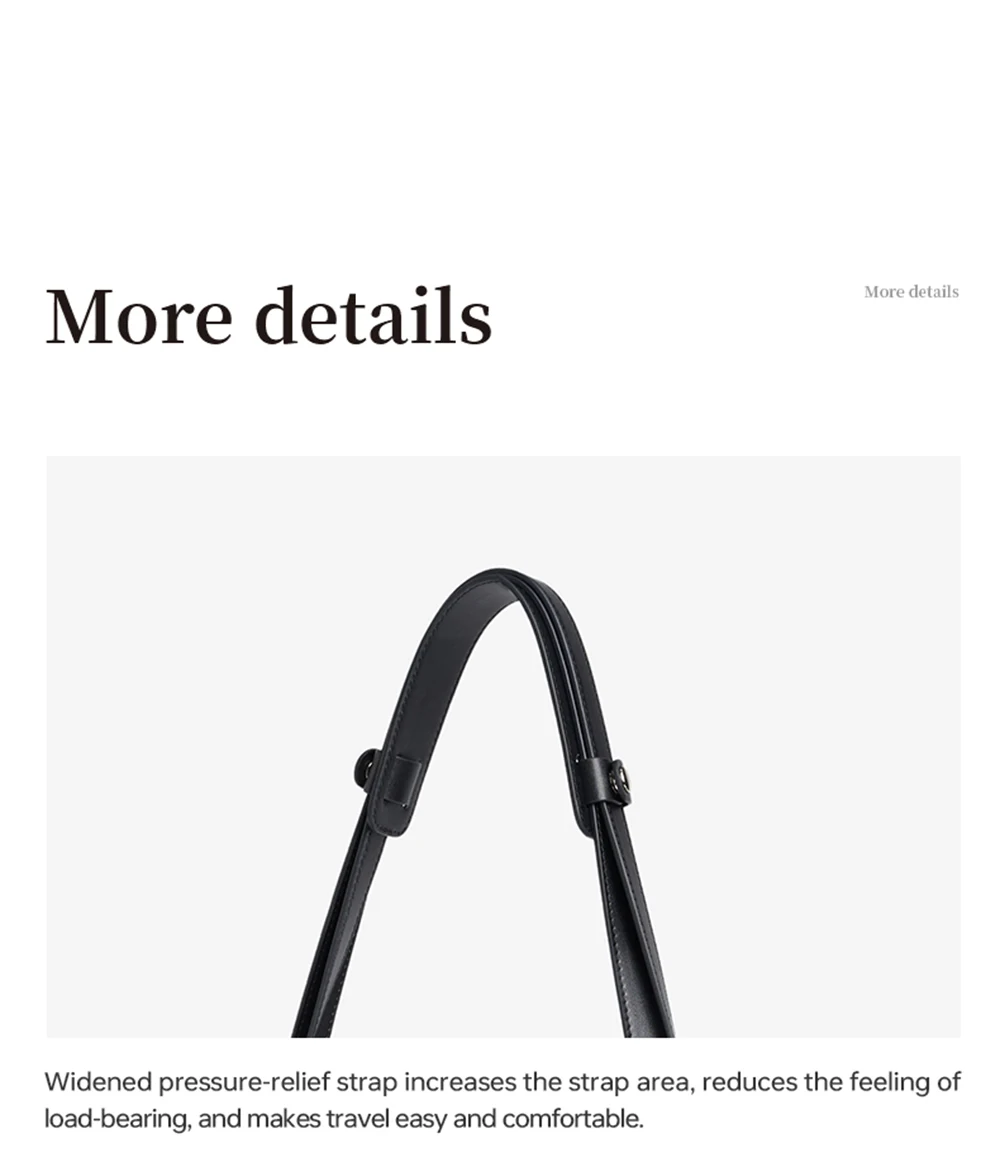 More details

More details

Widened pressure-relief strap increases the strap area, reduces the feeling of load-bearing, and makes travel easy and comfortable.